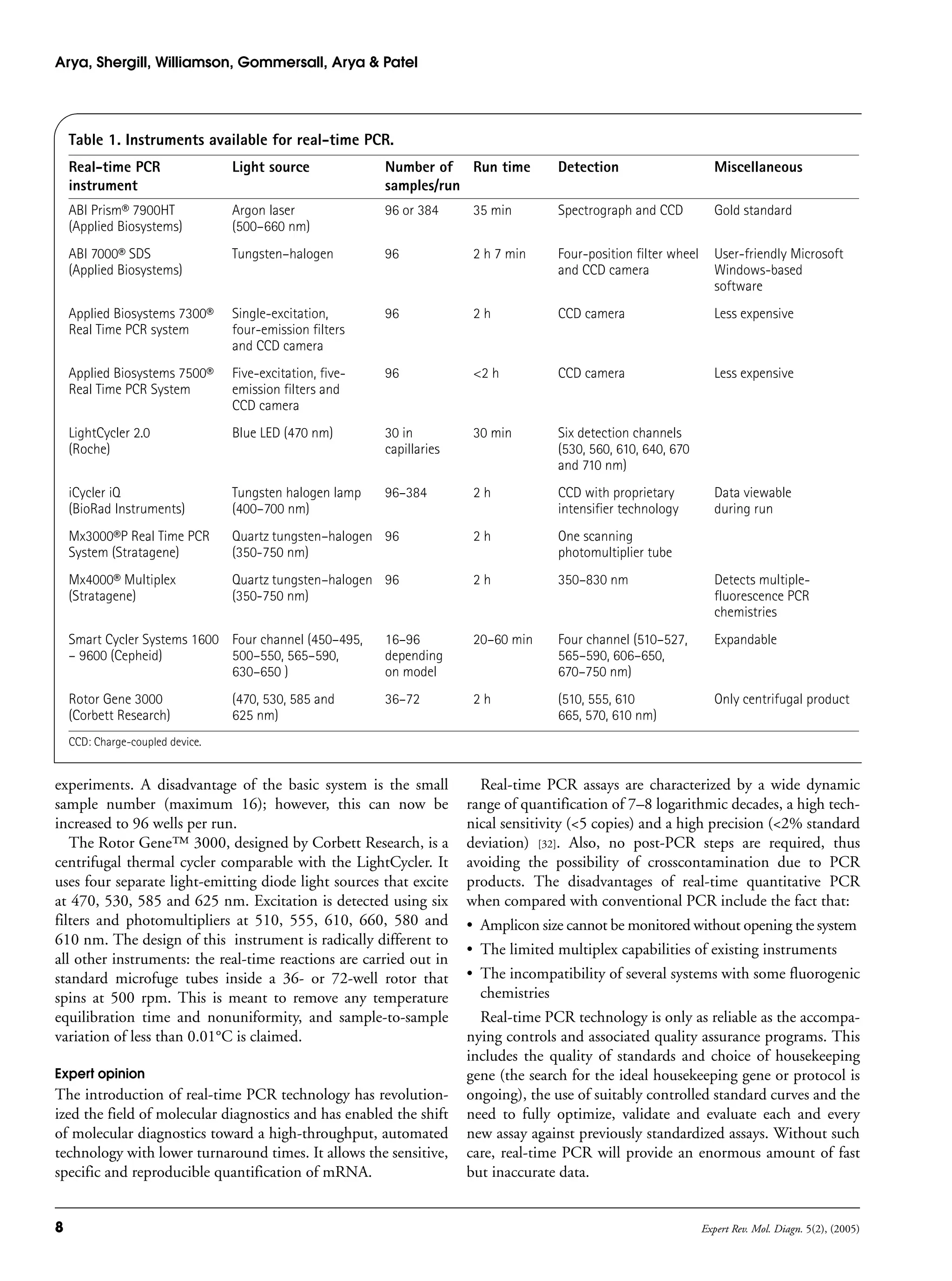 Arya, Shergill, Williamson, Gommersall, Arya & Patel

Table 1. Instruments available for real-time PCR.

| Real-time PCR instrument | Light source | Number of samples/run | Run time | Detection | Miscellaneous |
|---|---|---|---|---|---|
| ABI Prism® 7900HT (Applied Biosystems) | Argon laser (500–660 nm) | 96 or 384 | 35 min | Spectrograph and CCD | Gold standard |
| ABI 7000® SDS (Applied Biosystems) | Tungsten–halogen | 96 | 2 h 7 min | Four-position filter wheel and CCD camera | User-friendly Microsoft Windows-based software |
| Applied Biosystems 7300® Real Time PCR system | Single-excitation, four-emission filters and CCD camera | 96 | 2 h | CCD camera | Less expensive |
| Applied Biosystems 7500® Real Time PCR System | Five-excitation, five-emission filters and CCD camera | 96 | <2 h | CCD camera | Less expensive |
| LightCycler 2.0 (Roche) | Blue LED (470 nm) | 30 in capillaries | 30 min | Six detection channels (530, 560, 610, 640, 670 and 710 nm) | |
| iCycler iQ (BioRad Instruments) | Tungsten halogen lamp (400–700 nm) | 96–384 | 2 h | CCD with proprietary intensifier technology | Data viewable during run |
| Mx3000®P Real Time PCR System (Stratagene) | Quartz tungsten–halogen (350-750 nm) | 96 | 2 h | One scanning photomultiplier tube | |
| Mx4000® Multiplex (Stratagene) | Quartz tungsten–halogen (350-750 nm) | 96 | 2 h | 350–830 nm | Detects multiple-fluorescence PCR chemistries |
| Smart Cycler Systems 1600 – 9600 (Cepheid) | Four channel (450–495, 500–550, 565–590, 630–650 ) | 16–96 depending on model | 20–60 min | Four channel (510–527, 565–590, 606–650, 670–750 nm) | Expandable |
| Rotor Gene 3000 (Corbett Research) | (470, 530, 585 and 625 nm) | 36–72 | 2 h | (510, 555, 610 665, 570, 610 nm) | Only centrifugal product |

CCD: Charge-coupled device.

experiments. A disadvantage of the basic system is the small sample number (maximum 16); however, this can now be increased to 96 wells per run.

The Rotor Gene™ 3000, designed by Corbett Research, is a centrifugal thermal cycler comparable with the LightCycler. It uses four separate light-emitting diode light sources that excite at 470, 530, 585 and 625 nm. Excitation is detected using six filters and photomultipliers at 510, 555, 610, 660, 580 and 610 nm. The design of this instrument is radically different to all other instruments: the real-time reactions are carried out in standard microfuge tubes inside a 36- or 72-well rotor that spins at 500 rpm. This is meant to remove any temperature equilibration time and nonuniformity, and sample-to-sample variation of less than 0.01°C is claimed.

Expert opinion

The introduction of real-time PCR technology has revolutionized the field of molecular diagnostics and has enabled the shift of molecular diagnostics toward a high-throughput, automated technology with lower turnaround times. It allows the sensitive, specific and reproducible quantification of mRNA.

Real-time PCR assays are characterized by a wide dynamic range of quantification of 7–8 logarithmic decades, a high technical sensitivity (<5 copies) and a high precision (<2% standard deviation) [32]. Also, no post-PCR steps are required, thus avoiding the possibility of crosscontamination due to PCR products. The disadvantages of real-time quantitative PCR when compared with conventional PCR include the fact that:

• Amplicon size cannot be monitored without opening the system
• The limited multiplex capabilities of existing instruments
• The incompatibility of several systems with some fluorogenic chemistries

Real-time PCR technology is only as reliable as the accompanying controls and associated quality assurance programs. This includes the quality of standards and choice of housekeeping gene (the search for the ideal housekeeping gene or protocol is ongoing), the use of suitably controlled standard curves and the need to fully optimize, validate and evaluate each and every new assay against previously standardized assays. Without such care, real-time PCR will provide an enormous amount of fast but inaccurate data.

8

Expert Rev. Mol. Diagn. 5(2), (2005)